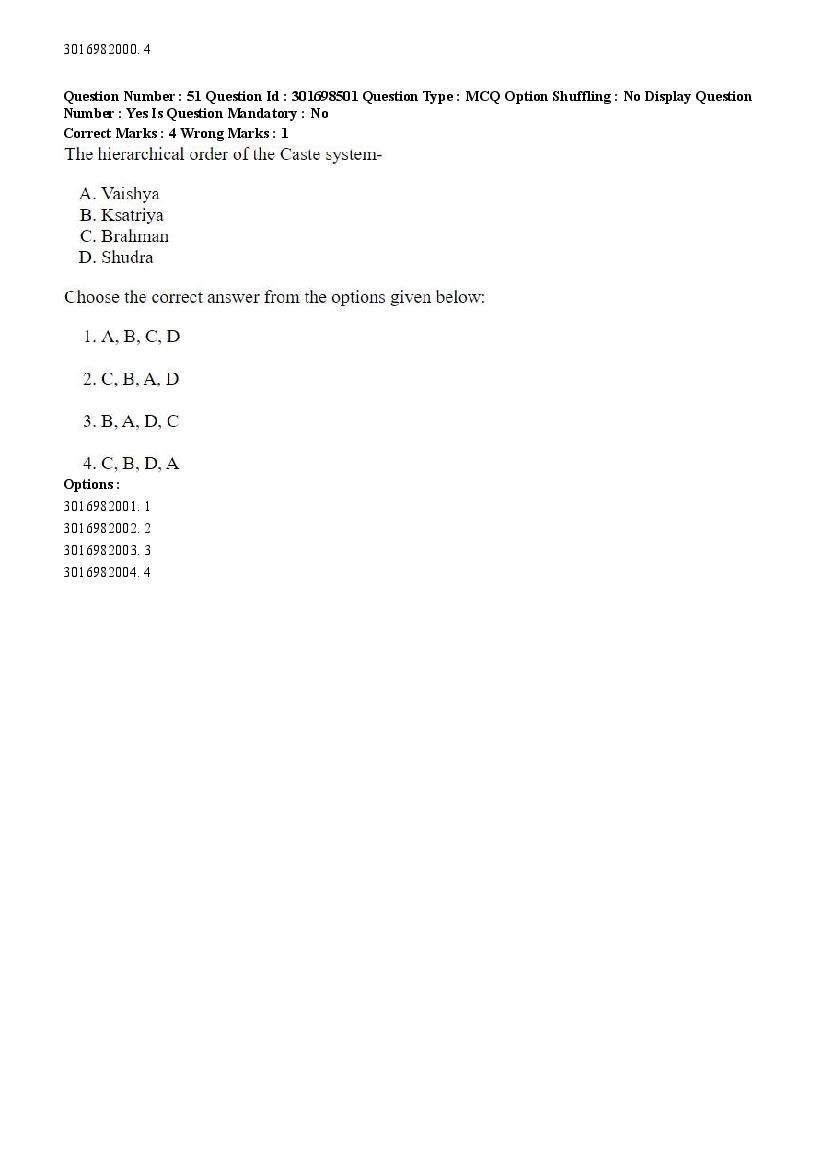 3016982000. 4

Question Number : 51 Question Id : 301698501 Question Type : MCQ Option Shuffling : No Display Question Number : Yes Is Question Mandatory : No
Correct Marks : 4 Wrong Marks : 1
The hierarchical order of the Caste system-

A. Vaishya
B. Ksatriya
C. Brahman
D. Shudra

Choose the correct answer from the options given below:

1. A, B, C, D

2. C, B, A, D

3. B, A, D, C

4. C, B, D, A
Options :
3016982001. 1
3016982002. 2
3016982003. 3
3016982004. 4